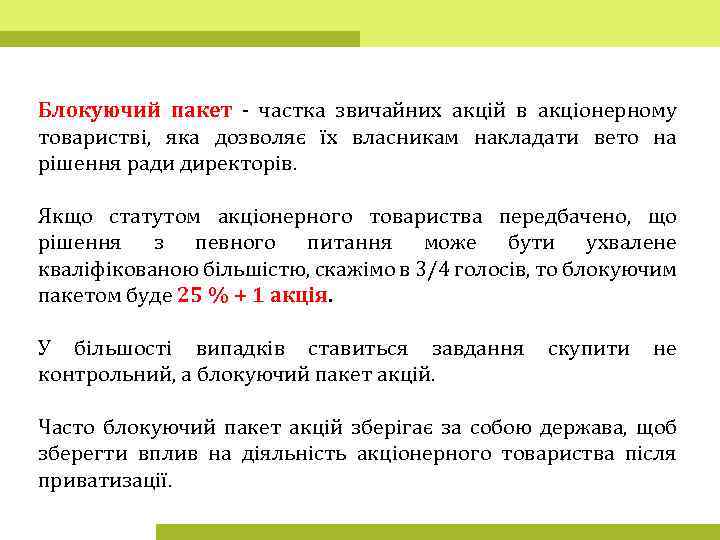 Блокуючий пакет - частка звичайних акцій в акціонерному товаристві, яка дозволяє їх власникам накладати вето на рішення ради директорів.

Якщо статутом акціонерного товариства передбачено, що рішення з певного питання може бути ухвалене кваліфікованою більшістю, скажімо в 3/4 голосів, то блокуючим пакетом буде 25 % + 1 акція.

У більшості випадків ставиться завдання скупити не контрольний, а блокуючий пакет акцій.

Часто блокуючий пакет акцій зберігає за собою держава, щоб зберегти вплив на діяльність акціонерного товариства після приватизації.